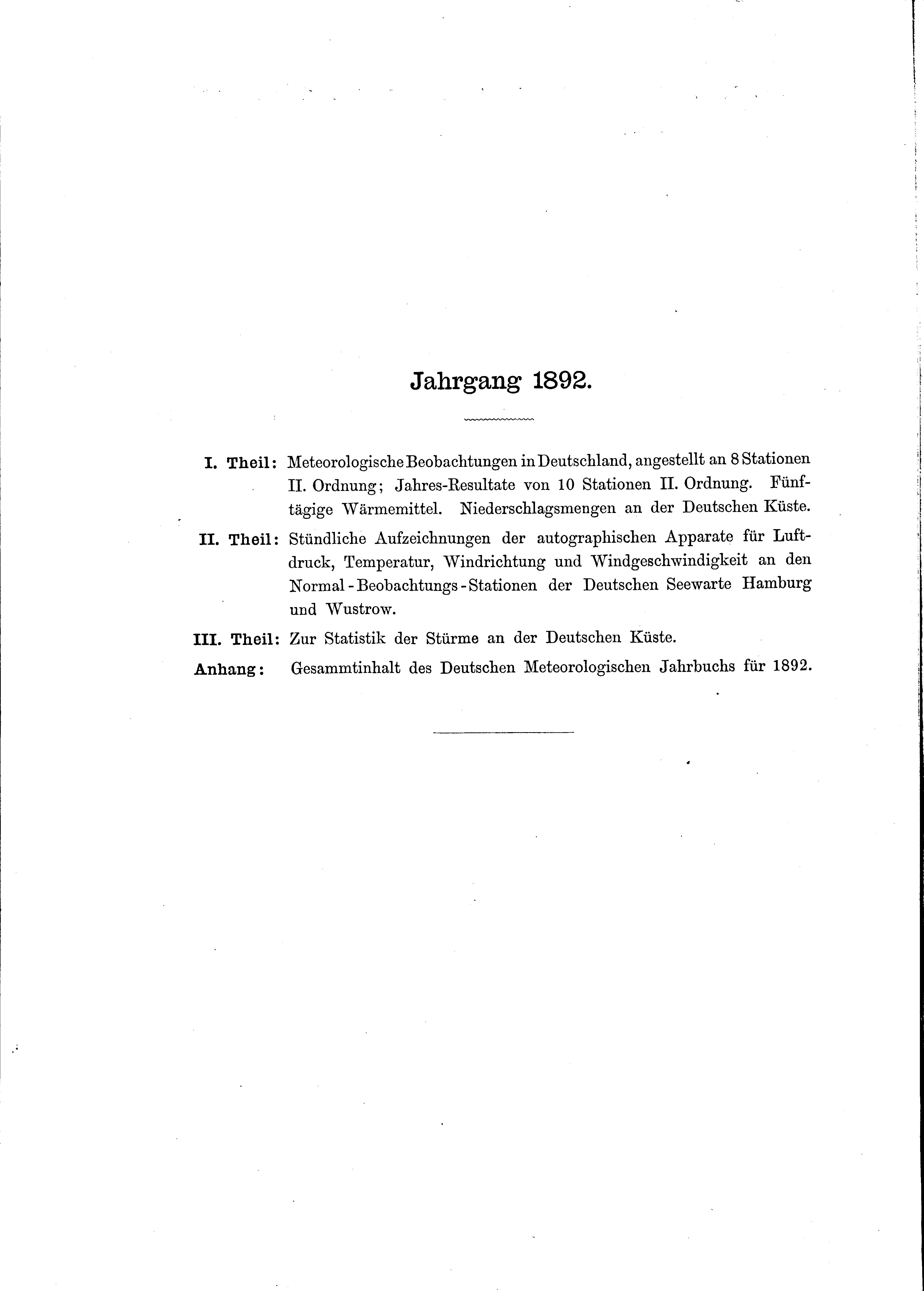 Jahrgang 1892.

I. Theil: Meteorologische Beobachtungen in Deutschland, angestellt an 8 Stationen II. Ordnung; Jahres-Resultate von 10 Stationen II. Ordnung. Fünftägige Wärmemittel. Niederschlagsmengen an der Deutschen Küste.

II. Theil: Stündliche Aufzeichnungen der autographischen Apparate für Luftdruck, Temperatur, Windrichtung und Windgeschwindigkeit an den Normal-Beobachtungs-Stationen der Deutschen Seewarte Hamburg und Wustrow.

III. Theil: Zur Statistik der Stürme an der Deutschen Küste.

Anhang: Gesammtinhalt des Deutschen Meteorologischen Jahrbuchs für 1892.